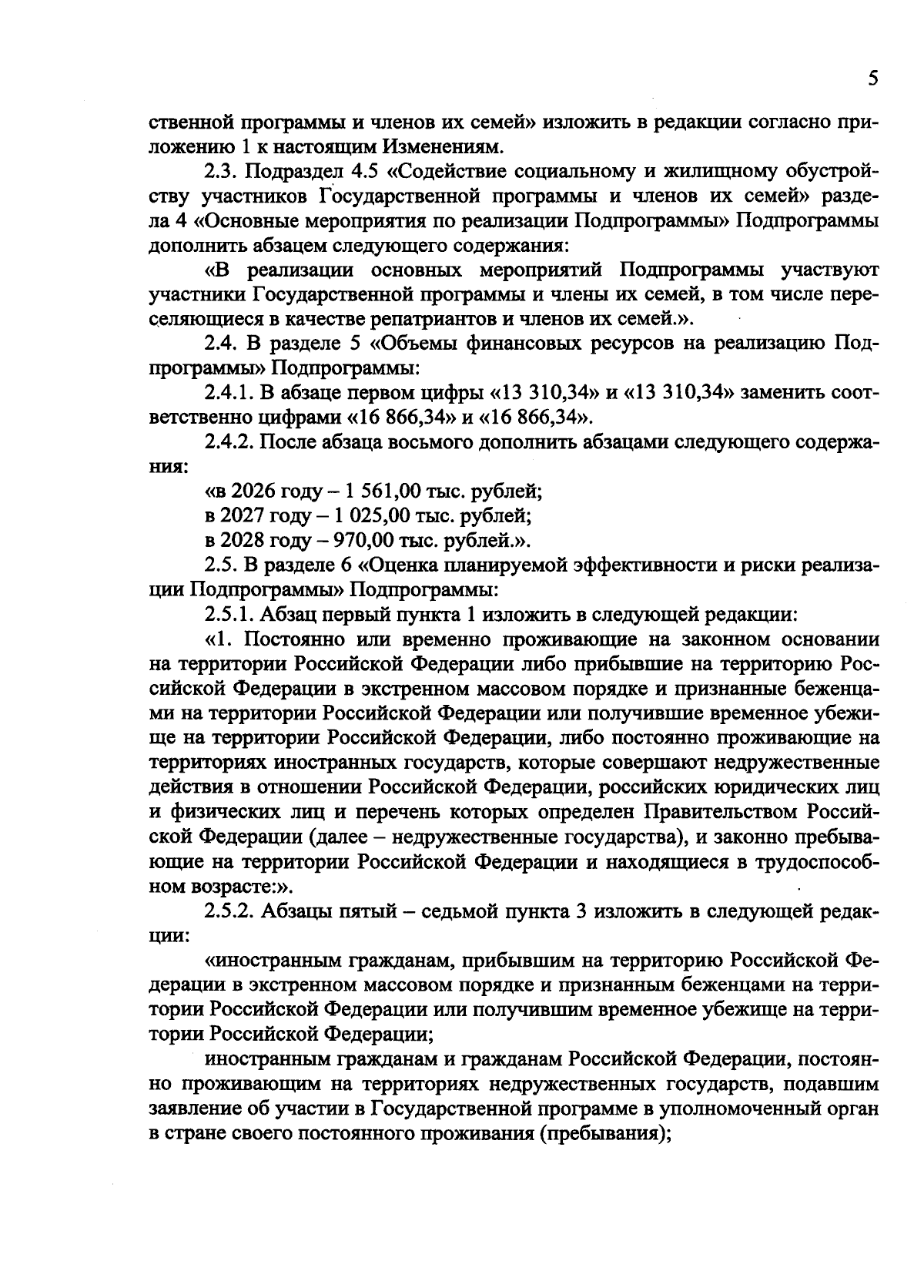 5

ственной программы и членов их семей» изложить в редакции согласно приложению 1 к настоящим Изменениям.

2.3. Подраздел 4.5 «Содействие социальному и жилищному обустройству участников Государственной программы и членов их семей» раздела 4 «Основные мероприятия по реализации Подпрограммы» Подпрограммы дополнить абзацем следующего содержания:

«В реализации основных мероприятий Подпрограммы участвуют участники Государственной программы и члены их семей, в том числе переселяющиеся в качестве репатриантов и членов их семей.».

2.4. В разделе 5 «Объемы финансовых ресурсов на реализацию Подпрограммы» Подпрограммы:

2.4.1. В абзаце первом цифры «13 310,34» и «13 310,34» заменить соответственно цифрами «16 866,34» и «16 866,34».

2.4.2. После абзаца восьмого дополнить абзацами следующего содержания:

«в 2026 году – 1 561,00 тыс. рублей;

в 2027 году – 1 025,00 тыс. рублей;

в 2028 году – 970,00 тыс. рублей.».

2.5. В разделе 6 «Оценка планируемой эффективности и риски реализации Подпрограммы» Подпрограммы:

2.5.1. Абзац первый пункта 1 изложить в следующей редакции:

«1. Постоянно или временно проживающие на законном основании на территории Российской Федерации либо прибывшие на территорию Российской Федерации в экстренном массовом порядке и признанные беженцами на территории Российской Федерации или получившие временное убежище на территории Российской Федерации, либо постоянно проживающие на территориях иностранных государств, которые совершают недружественные действия в отношении Российской Федерации, российских юридических лиц и физических лиц и перечень которых определен Правительством Российской Федерации (далее – недружественные государства), и законно пребывающие на территории Российской Федерации и находящиеся в трудоспособном возрасте:».

2.5.2. Абзацы пятый – седьмой пункта 3 изложить в следующей редакции:

«иностранным гражданам, прибывшим на территорию Российской Федерации в экстренном массовом порядке и признанным беженцами на территории Российской Федерации или получившим временное убежище на территории Российской Федерации;

иностранным гражданам и гражданам Российской Федерации, постоянно проживающим на территориях недружественных государств, подавшим заявление об участии в Государственной программе в уполномоченный орган в стране своего постоянного проживания (пребывания);